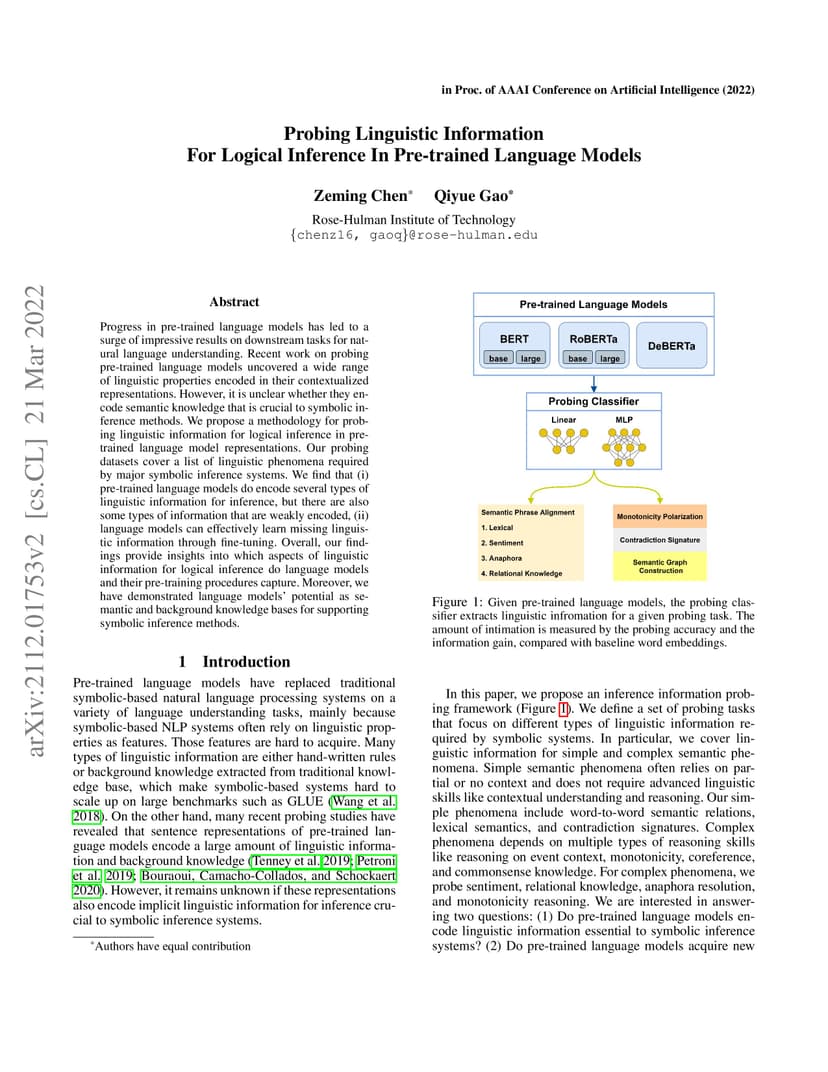 in Proc. of AAAI Conference on Artificial Intelligence (2022)

Probing Linguistic Information
For Logical Inference In Pre-trained Language Models

Zeming Chen* Qiyue Gao*

Rose-Hulman Institute of Technology
{chenz16, gaoq}@rose-hulman.edu

arXiv:2112.01753v2 [cs.CL] 21 Mar 2022

Abstract

Progress in pre-trained language models has led to a surge of impressive results on downstream tasks for natural language understanding. Recent work on probing pre-trained language models uncovered a wide range of linguistic properties encoded in their contextualized representations. However, it is unclear whether they encode semantic knowledge that is crucial to symbolic inference methods. We propose a methodology for probing linguistic information for logical inference in pre-trained language model representations. Our probing datasets cover a list of linguistic phenomena required by major symbolic inference systems. We find that (i) pre-trained language models do encode several types of linguistic information for inference, but there are also some types of information that are weakly encoded, (ii) language models can effectively learn missing linguistic information through fine-tuning. Overall, our findings provide insights into which aspects of linguistic information for logical inference do language models and their pre-training procedures capture. Moreover, we have demonstrated language models' potential as semantic and background knowledge bases for supporting symbolic inference methods.

1 Introduction

Pre-trained language models have replaced traditional symbolic-based natural language processing systems on a variety of language understanding tasks, mainly because symbolic-based NLP systems often rely on linguistic properties as features. Those features are hard to acquire. Many types of linguistic information are either hand-written rules or background knowledge extracted from traditional knowledge base, which make symbolic-based systems hard to scale up on large benchmarks such as GLUE (Wang et al. 2018). On the other hand, many recent probing studies have revealed that sentence representations of pre-trained language models encode a large amount of linguistic information and background knowledge (Tenney et al. 2019; Petroni et al. 2019; Bouraoui, Camacho-Collados, and Schockaert 2020). However, it remains unknown if these representations also encode implicit linguistic information for inference crucial to symbolic inference systems.

*Authors have equal contribution

Pre-trained Language Models

BERT
base large

RoBERTa
base large

DeBERTa

Probing Classifier

Linear

MLP

Semantic Phrase Alignment
1. Lexical
2. Sentiment
3. Anaphora
4. Relational Knowledge

Monotonicity Polarization

Contradiction Signature

Semantic Graph Construction

Figure 1: Given pre-trained language models, the probing classifier extracts linguistic infromation for a given probing task. The amount of intimation is measured by the probing accuracy and the information gain, compared with baseline word embeddings.

In this paper, we propose an inference information probing framework (Figure 1). We define a set of probing tasks that focus on different types of linguistic information required by symbolic systems. In particular, we cover linguistic information for simple and complex semantic phenomena. Simple semantic phenomena often relies on partial or no context and does not require advanced linguistic skills like contextual understanding and reasoning. Our simple phenomena include word-to-word semantic relations, lexical semantics, and contradiction signatures. Complex phenomena depends on multiple types of reasoning skills like reasoning on event context, monotonicity, coreference, and commonsense knowledge. For complex phenomena, we probe sentiment, relational knowledge, anaphora resolution, and monotonicity reasoning. We are interested in answering two questions: (1) Do pre-trained language models encode linguistic information essential to symbolic inference systems? (2) Do pre-trained language models acquire new